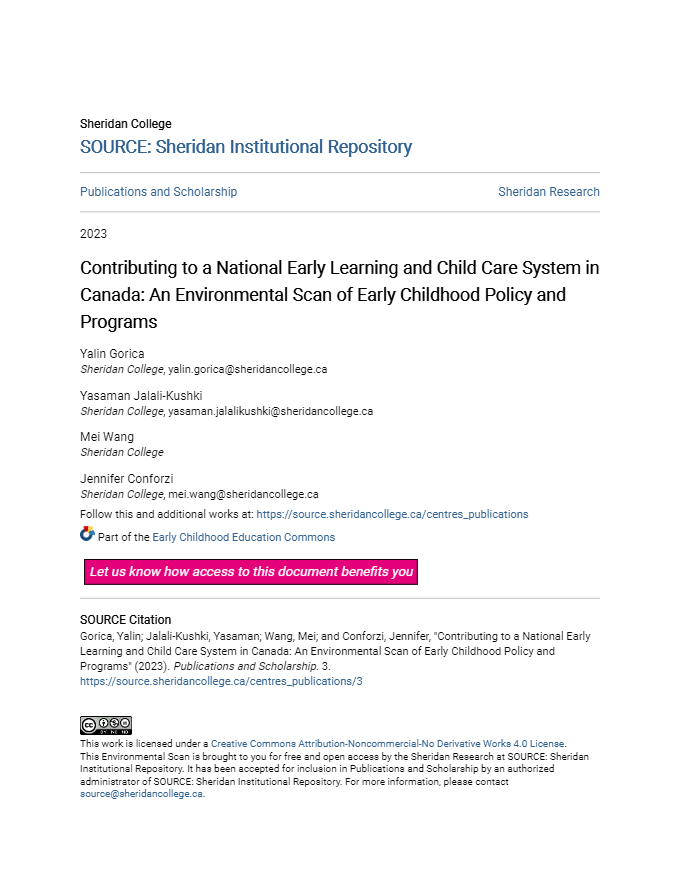 Sheridan College
SOURCE: Sheridan Institutional Repository

Publications and Scholarship

Sheridan Research

2023

Contributing to a National Early Learning and Child Care System in Canada: An Environmental Scan of Early Childhood Policy and Programs

Yalin Gorica
Sheridan College, yalin.gorica@sheridancollege.ca

Yasaman Jalali-Kushki
Sheridan College, yasaman.jalalikushki@sheridancollege.ca

Mei Wang
Sheridan College

Jennifer Conforzi
Sheridan College, mei.wang@sheridancollege.ca

Follow this and additional works at: https://source.sheridancollege.ca/centres_publications

Part of the Early Childhood Education Commons

Let us know how access to this document benefits you

SOURCE Citation
Gorica, Yalin; Jalali-Kushki, Yasaman; Wang, Mei; and Conforzi, Jennifer, "Contributing to a National Early Learning and Child Care System in Canada: An Environmental Scan of Early Childhood Policy and Programs" (2023). Publications and Scholarship. 3.
https://source.sheridancollege.ca/centres_publications/3

This work is licensed under a Creative Commons Attribution-Noncommercial-No Derivative Works 4.0 License.
This Environmental Scan is brought to you for free and open access by the Sheridan Research at SOURCE: Sheridan Institutional Repository. It has been accepted for inclusion in Publications and Scholarship by an authorized administrator of SOURCE: Sheridan Institutional Repository. For more information, please contact source@sheridancollege.ca.